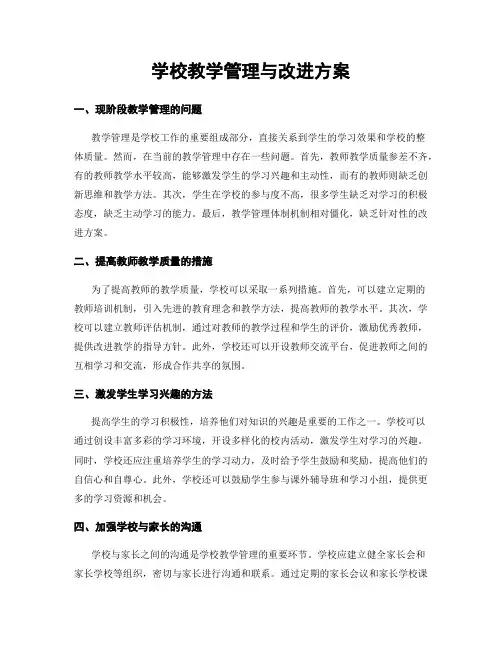 学校教学管理与改进方案

一、现阶段教学管理的问题

教学管理是学校工作的重要组成部分，直接关系到学生的学习效果和学校的整体质量。然而，在当前的教学管理中存在一些问题。首先，教师教学质量参差不齐，有的教师教学水平较高，能够激发学生的学习兴趣和主动性，而有的教师则缺乏创新思维和教学方法。其次，学生在学校的参与度不高，很多学生缺乏对学习的积极态度，缺乏主动学习的能力。最后，教学管理体制机制相对僵化，缺乏针对性的改进方案。

二、提高教师教学质量的措施

为了提高教师的教学质量，学校可以采取一系列措施。首先，可以建立定期的教师培训机制，引入先进的教育理念和教学方法，提高教师的教学水平。其次，学校可以建立教师评估机制，通过对教师的教学过程和学生的评价，激励优秀教师，提供改进教学的指导方针。此外，学校还可以开设教师交流平台，促进教师之间的互相学习和交流，形成合作共享的氛围。

三、激发学生学习兴趣的方法

提高学生的学习积极性，培养他们对知识的兴趣是重要的工作之一。学校可以通过创设丰富多彩的学习环境，开设多样化的校内活动，激发学生对学习的兴趣。同时，学校还应注重培养学生的学习动力，及时给予学生鼓励和奖励，提高他们的自信心和自尊心。此外，学校还可以鼓励学生参与课外辅导班和学习小组，提供更多的学习资源和机会。

四、加强学校与家长的沟通

学校与家长之间的沟通是学校教学管理的重要环节。学校应建立健全家长会和家长学校等组织，密切与家长进行沟通和联系。通过定期的家长会议和家长学校课